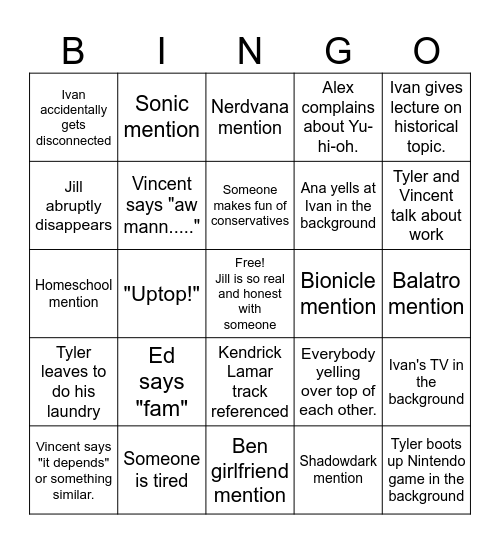 | B | I | N | G | O |
|---|---|---|---|---|
| Ivan accidentally gets disconnected | Sonic mention | Nerdvana mention | Alex complains about Yu-hi-oh. | Ivan gives lecture on historical topic. |
| Jill abruptly disappears | Vincent says "aw mann....." | Someone makes fun of conservatives | Ana yells at Ivan in the background | Tyler and Vincent talk about work |
| Homeschool mention | "Uptop!" | Free! Jill is so real and honest with someone | Bionicle mention | Balatro mention |
| Tyler leaves to do his laundry | Ed says "fam" | Kendrick Lamar track referenced | Everybody yelling over top of each other. | Ivan's TV in the background |
| Vincent says "it depends" or something similar. | Someone is tired | Ben girlfriend mention | Shadowdark mention | Tyler boots up Nintendo game in the background |